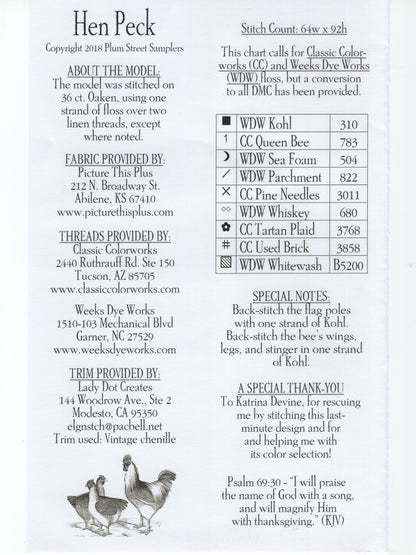 Hen Peck

Copyright 2018 Plum Street Samplers

ABOUT THE MODEL:
The model was stitched on 36 ct. Oaken, using one strand of floss over two linen threads, except where noted.

FABRIC PROVIDED BY:
Picture This Plus
212 N. Broadway St.
Abilene, KS 67410
www.picturethisplus.com

THREADS PROVIDED BY:
Classic Colorworks
2440 Ruthrauff Rd. Ste 150
Tucson, AZ 85705
www.classiccolorworks.com

Weeks Dye Works
1510-103 Mechanical Blvd
Garner, NC 27529
www.weeksdyeworks.com

TRIM PROVIDED BY:
Lady Dot Creates
144 Woodrow Ave., Ste 2
Modesto, CA 95350
elgnstch@pacbell.net
Trim used: Vintage chenille

Stitch Count: 64w x 92h

This chart calls for Classic Colorworks (CC) and Weeks Dye Works (WDW) floss, but a conversion to all DMC has been provided.

| ■ | WDW Kohl | 310 |
|---|---|---|
| 1 | CC Queen Bee | 783 |
| ☽ | WDW Sea Foam | 504 |
| / | WDW Parchment | 822 |
| × | CC Pine Needles | 3011 |
| ∞ | WDW Whiskey | 680 |
| ✿ | CC Tartan Plaid | 3768 |
| # | CC Used Brick | 3858 |
| ▧ | WDW Whitewash | B5200 |

SPECIAL NOTES:
Back-stitch the flag poles with one strand of Kohl. Back-stitch the bee's wings, legs, and stinger in one strand of Kohl.

A SPECIAL THANK-YOU
To Katrina Devine, for rescuing me by stitching this last-minute design and for and helping me with its color selection!

Psalm 69:30 - "I will praise the name of God with a song, and will magnify Him with thanksgiving." (KJV)